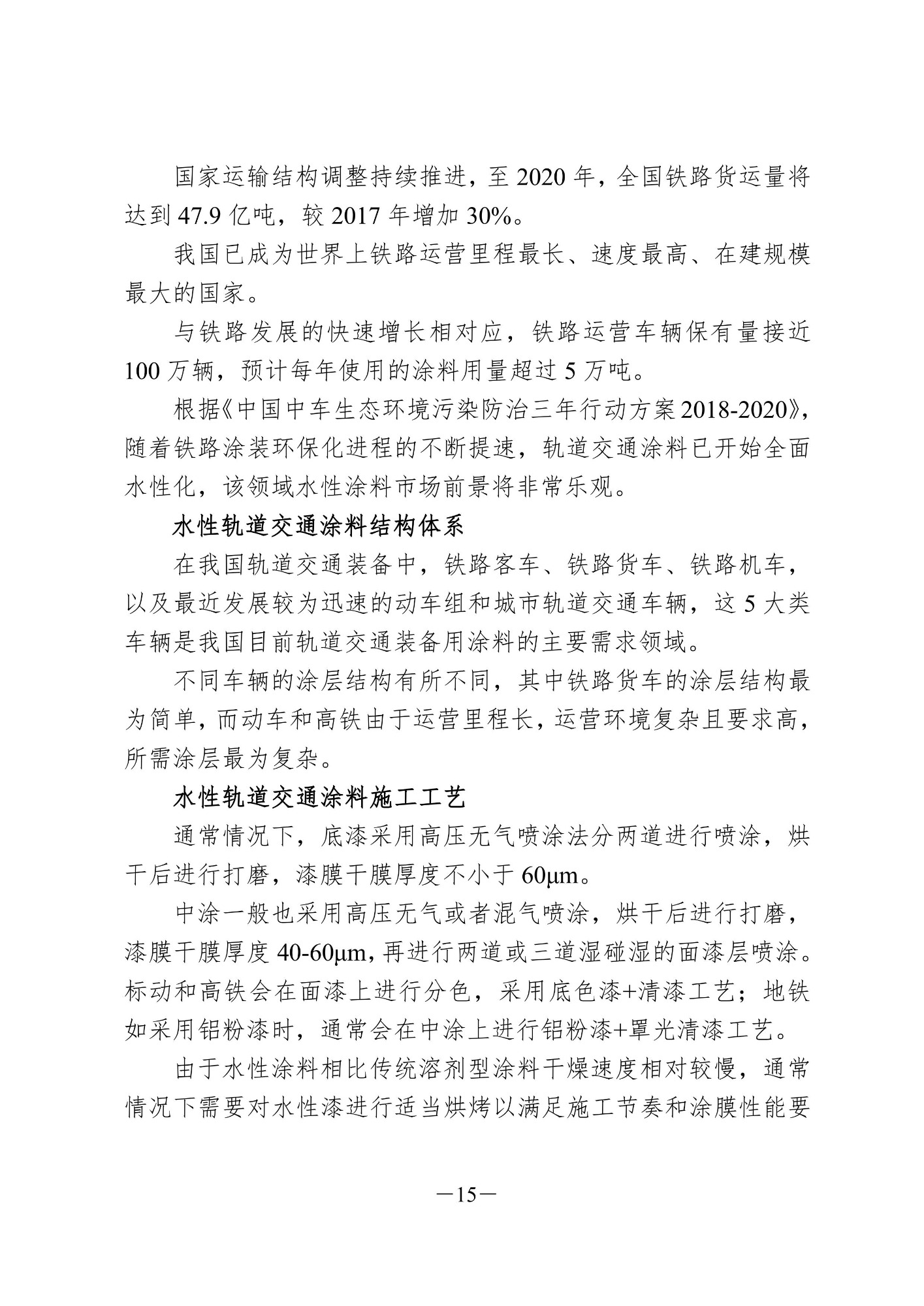 国家运输结构调整持续推进，至 2020 年，全国铁路货运量将达到 47.9 亿吨，较 2017 年增加 30%。

我国已成为世界上铁路运营里程最长、速度最高、在建规模最大的国家。

与铁路发展的快速增长相对应，铁路运营车辆保有量接近 100 万辆，预计每年使用的涂料用量超过 5 万吨。

根据《中国中车生态环境污染防治三年行动方案 2018-2020》，随着铁路涂装环保化进程的不断提速，轨道交通涂料已开始全面水性化，该领域水性涂料市场前景将非常乐观。

水性轨道交通涂料结构体系

在我国轨道交通装备中，铁路客车、铁路货车、铁路机车，以及最近发展较为迅速的动车组和城市轨道交通车辆，这 5 大类车辆是我国目前轨道交通装备用涂料的主要需求领域。

不同车辆的涂层结构有所不同，其中铁路货车的涂层结构最为简单，而动车和高铁由于运营里程长，运营环境复杂且要求高，所需涂层最为复杂。

水性轨道交通涂料施工工艺

通常情况下，底漆采用高压无气喷涂法分两道进行喷涂，烘干后进行打磨，漆膜干膜厚度不小于 60μm。

中涂一般也采用高压无气或者混气喷涂，烘干后进行打磨，漆膜干膜厚度 40-60μm，再进行两道或三道湿碰湿的面漆层喷涂。标动和高铁会在面漆上进行分色，采用底色漆+清漆工艺；地铁如采用铝粉漆时，通常会在中涂上进行铝粉漆+罩光清漆工艺。

由于水性涂料相比传统溶剂型涂料干燥速度相对较慢，通常情况下需要对水性漆进行适当烘烤以满足施工节奏和涂膜性能要

—15—